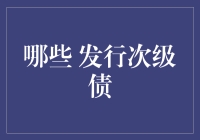 哪些 发行次级债